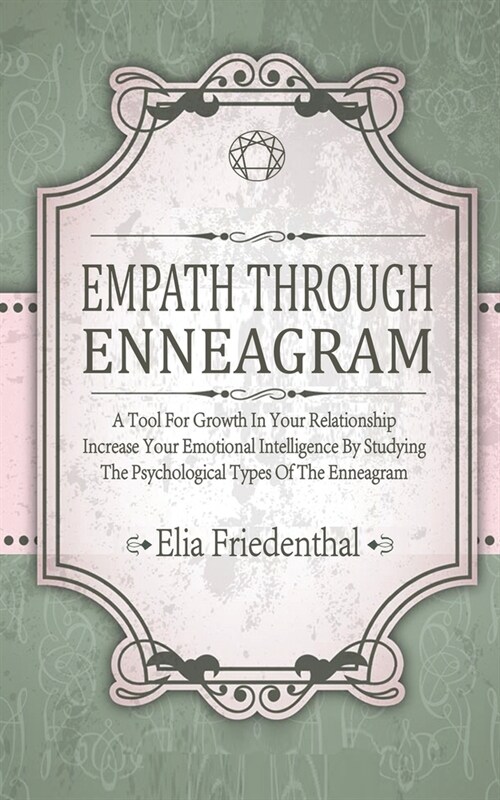 EMPATH THROUGH ENNEAGRAM

A Tool For Growth In Your Relationship Increase Your Emotional Intelligence By Studying The Psychological Types Of The Enneagram

Elia Friedenthal